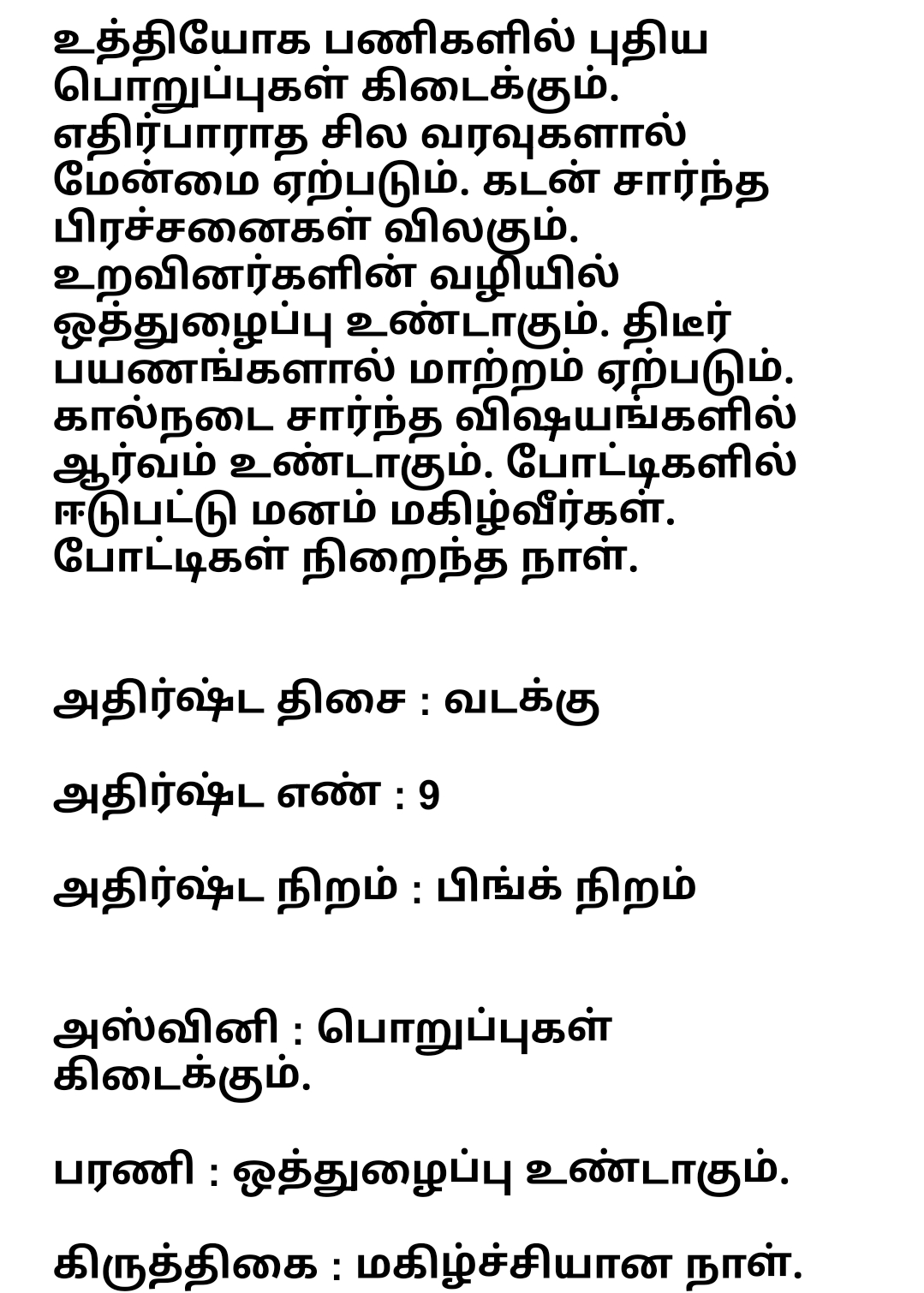 உத்தியோக பணிகளில் புதிய பொறுப்புகள் கிடைக்கும். எதிர்பாராத சில வரவுகளால் மேன்மை ஏற்படும். கடன் சார்ந்த பிரச்சனைகள் விலகும். உறவினர்களின் வழியில் ஒத்துழைப்பு உண்டாகும். திடீர் பயணங்களால் மாற்றம் ஏற்படும். கால்நடை சார்ந்த விஷயங்களில் ஆர்வம் உண்டாகும். போட்டிகளில் ஈடுபட்டு மனம் மகிழ்வீர்கள். போட்டிகள் நிறைந்த நாள்.

அதிர்ஷ்ட திசை : வடக்கு

அதிர்ஷ்ட எண் : 9

அதிர்ஷ்ட நிறம் : பிங்க் நிறம்

அஸ்வினி : பொறுப்புகள் கிடைக்கும்.

பரணி : ஒத்துழைப்பு உண்டாகும்.

கிருத்திகை : மகிழ்ச்சியான நாள்.